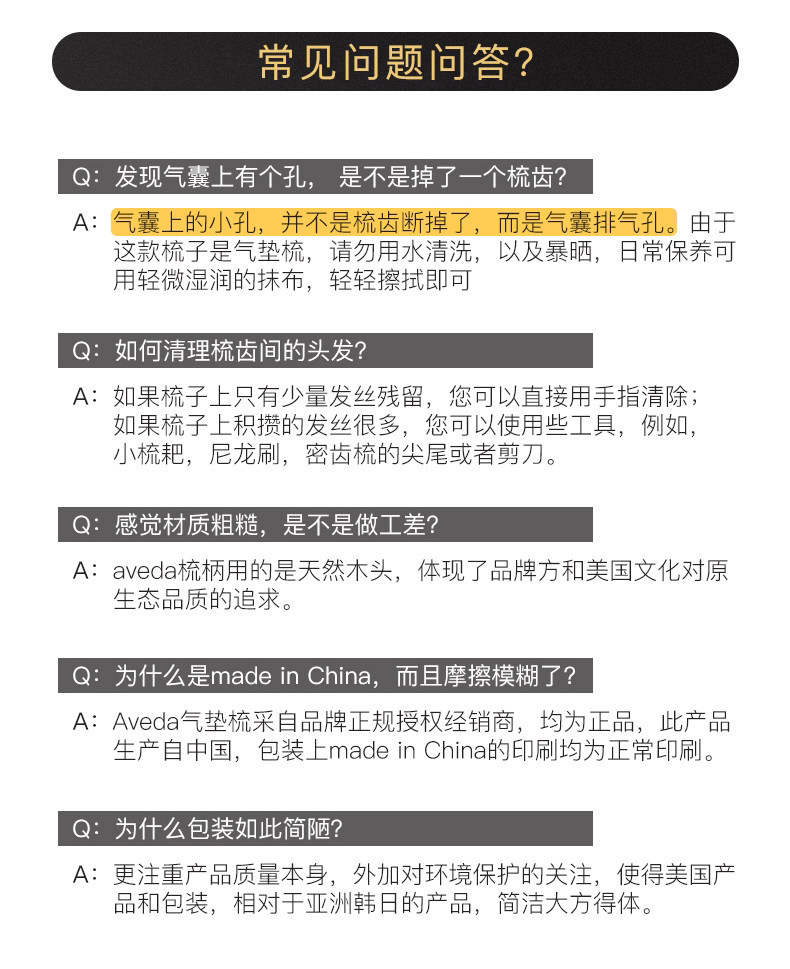 常见问题问答?

Q：发现气囊上有个孔， 是不是掉了一个梳齿?

A：气囊上的小孔，并不是梳齿断掉了，而是气囊排气孔。由于这款梳子是气垫梳，请勿用水清洗，以及暴晒，日常保养可用轻微湿润的抹布，轻轻擦拭即可

Q：如何清理梳齿间的头发?

A：如果梳子上只有少量发丝残留，您可以直接用手指清除；如果梳子上积攒的发丝很多，您可以使用些工具，例如，小梳耙，尼龙刷，密齿梳的尖尾或者剪刀。

Q：感觉材质粗糙，是不是做工差?

A：aveda梳柄用的是天然木头，体现了品牌方和美国文化对原生态品质的追求。

Q：为什么是made in China，而且摩擦模糊了?

A：Aveda气垫梳采自品牌正规授权经销商，均为正品，此产品生产自中国，包装上made in China的印刷均为正常印刷。

Q：为什么包装如此简陋?

A：更注重产品质量本身，外加对环境保护的关注，使得美国产品和包装，相对于亚洲韩日的产品，简洁大方得体。